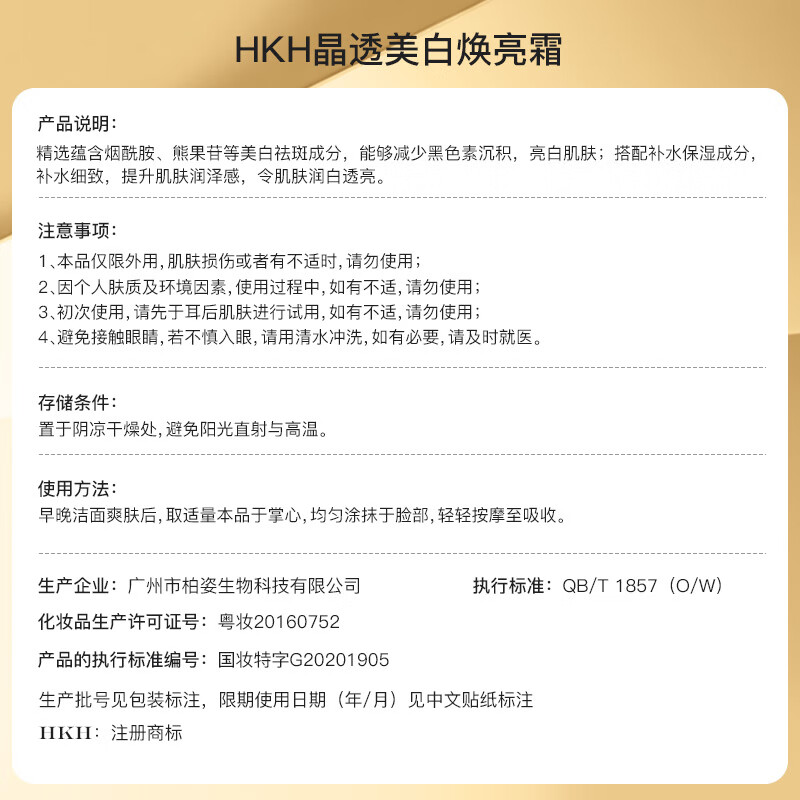 HKH晶透美白焕亮霜

产品说明：
精选蕴含烟酰胺、熊果苷等美白祛斑成分，能够减少黑色素沉积，亮白肌肤；搭配补水保湿成分，补水细致，提升肌肤润泽感，令肌肤润白透亮。

注意事项：
1、本品仅限外用，肌肤损伤或者有不适时，请勿使用；
2、因个人肤质及环境因素，使用过程中，如有不适，请勿使用；
3、初次使用，请先于耳后肌肤进行试用，如有不适，请勿使用；
4、避免接触眼睛，若不慎入眼，请用清水冲洗，如有必要，请及时就医。

存储条件：
置于阴凉干燥处，避免阳光直射与高温。

使用方法：
早晚洁面爽肤后，取适量本品于掌心，均匀涂抹于脸部，轻轻按摩至吸收。

生产企业：广州市柏姿生物科技有限公司

执行标准：QB/T 1857（O/W）

化妆品生产许可证号：粤妆20160752

产品的执行标准编号：国妆特字G20201905

生产批号见包装标注，限期使用日期（年/月）见中文贴纸标注

HKH：注册商标